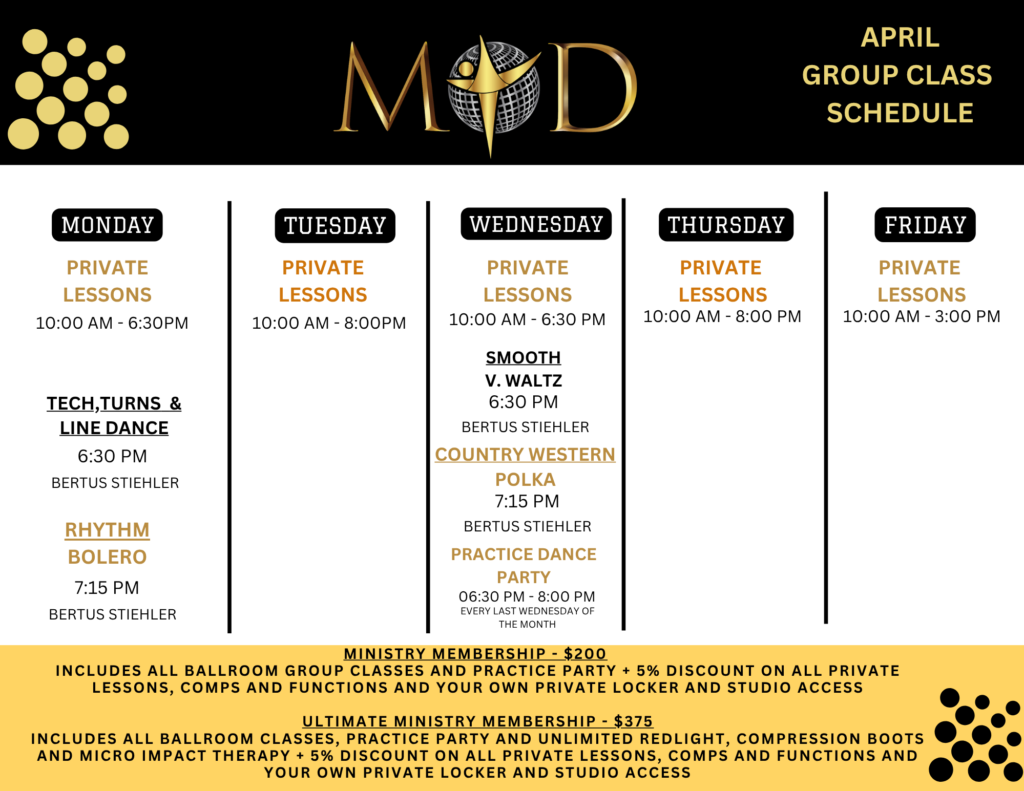 MOD

APRIL GROUP CLASS SCHEDULE

MONDAY

PRIVATE LESSONS
10:00 AM - 6:30PM

TECH,TURNS & LINE DANCE
6:30 PM
BERTUS STIEHLER

RHYTHM
BOLERO
7:15 PM
BERTUS STIEHLER

TUESDAY

PRIVATE LESSONS
10:00 AM - 8:00PM

WEDNESDAY

PRIVATE LESSONS
10:00 AM - 6:30 PM

SMOOTH
V. WALTZ
6:30 PM
BERTUS STIEHLER

COUNTRY WESTERN
POLKA
7:15 PM
BERTUS STIEHLER

PRACTICE DANCE PARTY
06:30 PM - 8:00 PM
EVERY LAST WEDNESDAY OF THE MONTH

THURSDAY

PRIVATE LESSONS
10:00 AM - 8:00 PM

FRIDAY

PRIVATE LESSONS
10:00 AM - 3:00 PM

MINISTRY MEMBERSHIP - $200
INCLUDES ALL BALLROOM GROUP CLASSES AND PRACTICE PARTY + 5% DISCOUNT ON ALL PRIVATE LESSONS, COMPS AND FUNCTIONS AND YOUR OWN PRIVATE LOCKER AND STUDIO ACCESS

ULTIMATE MINISTRY MEMBERSHIP - $375
INCLUDES ALL BALLROOM CLASSES, PRACTICE PARTY AND UNLIMITED REDLIGHT, COMPRESSION BOOTS AND MICRO IMPACT THERAPY + 5% DISCOUNT ON ALL PRIVATE LESSONS, COMPS AND FUNCTIONS AND YOUR OWN PRIVATE LOCKER AND STUDIO ACCESS